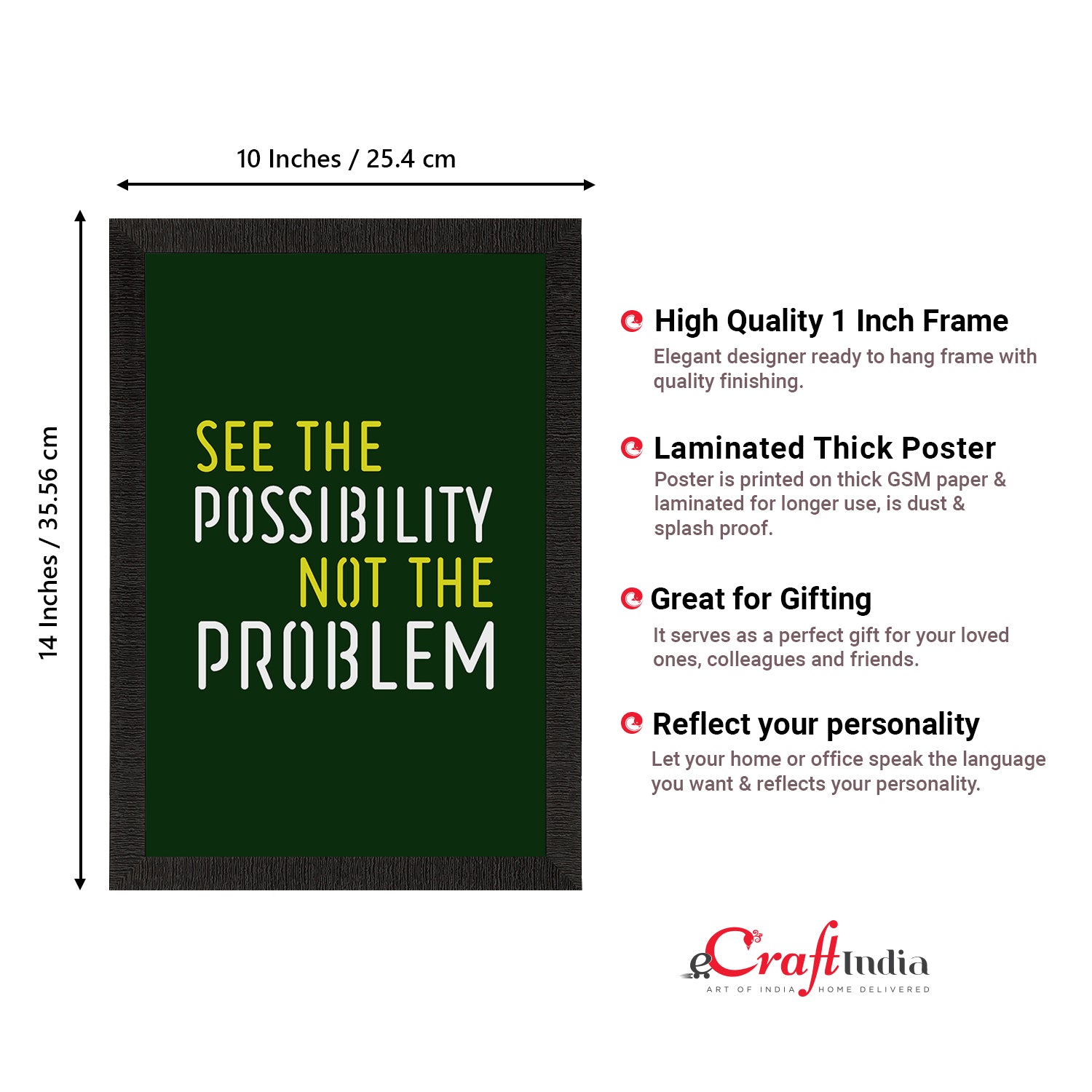 10 Inches / 25.4 cm

14 Inches / 35.56 cm

SEE THE
POSSIBILITY
NOT THE
PROBLEM

High Quality 1 Inch Frame

Elegant designer ready to hang frame with quality finishing.

Laminated Thick Poster

Poster is printed on thick GSM paper & laminated for longer use, is dust & splash proof.

Great for Gifting

It serves as a perfect gift for your loved ones, colleagues and friends.

Reflect your personality

Let your home or office speak the language you want & reflects your personality.

eCraftIndia
ART OF INDIA HOME DELIVERED